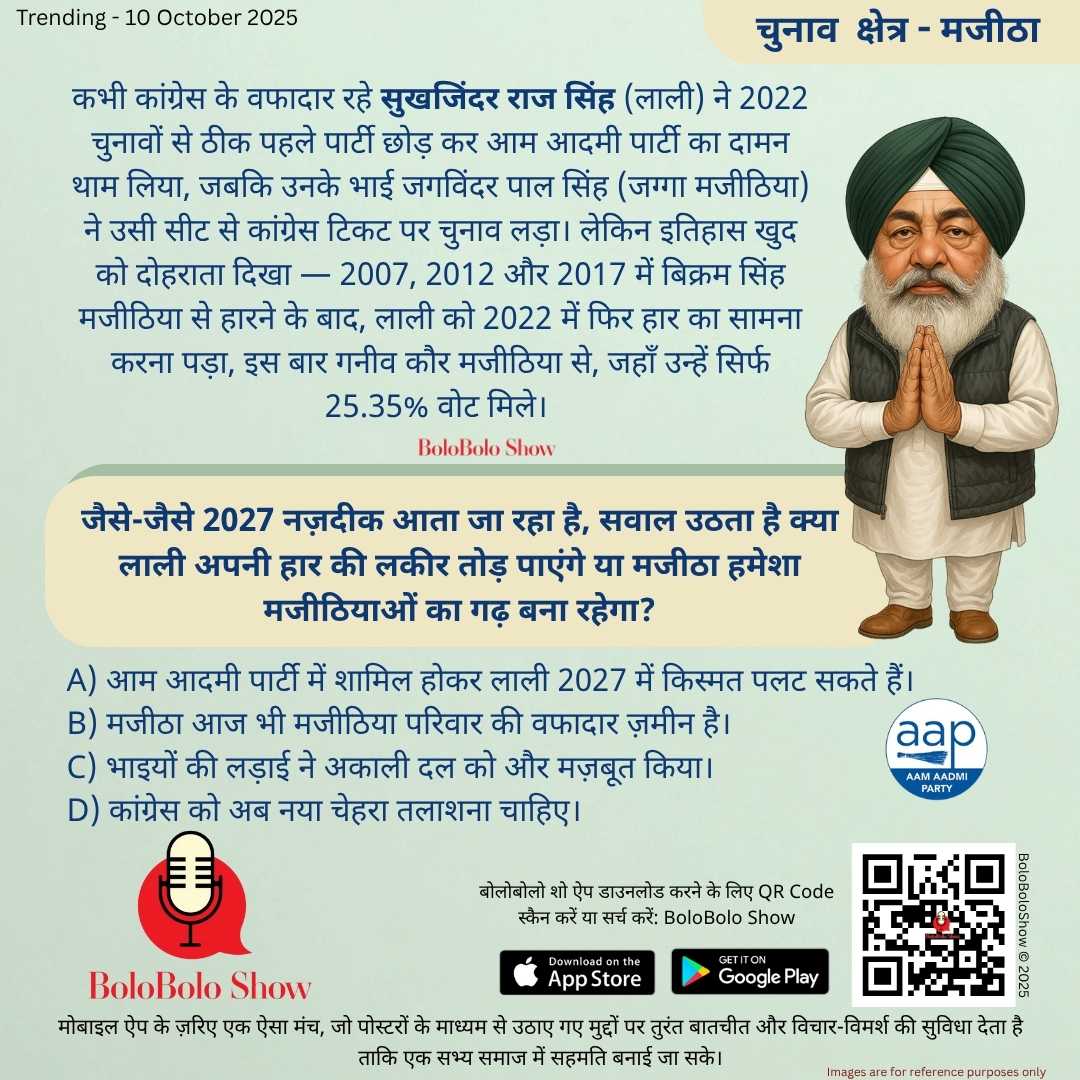 Trending - 10 October 2025

चुनाव क्षेत्र - मजीठा

कभी कांग्रेस के वफादार रहे सुखजिंदर राज सिंह (लाली) ने 2022 चुनावों से ठीक पहले पार्टी छोड़ कर आम आदमी पार्टी का दामन थाम लिया, जबकि उनके भाई जगविंदर पाल सिंह (जग्गा मजीठिया) ने उसी सीट से कांग्रेस टिकट पर चुनाव लड़ा। लेकिन इतिहास खुद को दोहराता दिखा — 2007, 2012 और 2017 में बिक्रम सिंह मजीठिया से हारने के बाद, लाली को 2022 में फिर हार का सामना करना पड़ा, इस बार गनीव कौर मजीठिया से, जहाँ उन्हें सिर्फ 25.35% वोट मिले।

BoloBolo Show

जैसे-जैसे 2027 नज़दीक आता जा रहा है, सवाल उठता है क्या लाली अपनी हार की लकीर तोड़ पाएंगे या मजीठा हमेशा मजीठियाओं का गढ़ बना रहेगा?

A) आम आदमी पार्टी में शामिल होकर लाली 2027 में किस्मत पलट सकते हैं।
B) मजीठा आज भी मजीठिया परिवार की वफादार ज़मीन है।
C) भाइयों की लड़ाई ने अकाली दल को और मज़बूत किया।
D) कांग्रेस को अब नया चेहरा तलाशना चाहिए।

aap
AAM AADMI PARTY

BoloBolo Show

बोलोबोलो शो ऐप डाउनलोड करने के लिए QR Code स्कैन करें या सर्च करें: BoloBolo Show

Download on the App Store

GET IT ON Google Play

BoloBoloShow © 2025

मोबाइल ऐप के ज़रिए एक ऐसा मंच, जो पोस्टरों के माध्यम से उठाए गए मुद्दों पर तुरंत बातचीत और विचार-विमर्श की सुविधा देता है ताकि एक सभ्य समाज में सहमति बनाई जा सके।

Images are for reference purposes only